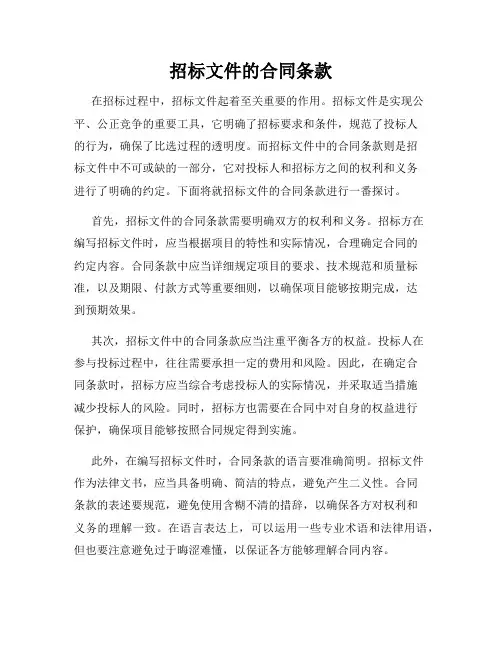 招标文件的合同条款

在招标过程中，招标文件起着至关重要的作用。招标文件是实现公平、公正竞争的重要工具，它明确了招标要求和条件，规范了投标人的行为，确保了比选过程的透明度。而招标文件中的合同条款则是招标文件中不可或缺的一部分，它对投标人和招标方之间的权利和义务进行了明确的约定。下面将就招标文件的合同条款进行一番探讨。

首先，招标文件的合同条款需要明确双方的权利和义务。招标方在编写招标文件时，应当根据项目的特性和实际情况，合理确定合同的约定内容。合同条款中应当详细规定项目的要求、技术规范和质量标准，以及期限、付款方式等重要细则，以确保项目能够按期完成，达到预期效果。

其次，招标文件中的合同条款应当注重平衡各方的权益。投标人在参与投标过程中，往往需要承担一定的费用和风险。因此，在确定合同条款时，招标方应当综合考虑投标人的实际情况，并采取适当措施减少投标人的风险。同时，招标方也需要在合同中对自身的权益进行保护，确保项目能够按照合同规定得到实施。

此外，在编写招标文件时，合同条款的语言要准确简明。招标文件作为法律文书，应当具备明确、简洁的特点，避免产生二义性。合同条款的表述要规范，避免使用含糊不清的措辞，以确保各方对权利和义务的理解一致。在语言表达上，可以运用一些专业术语和法律用语，但也要注意避免过于晦涩难懂，以保证各方能够理解合同内容。